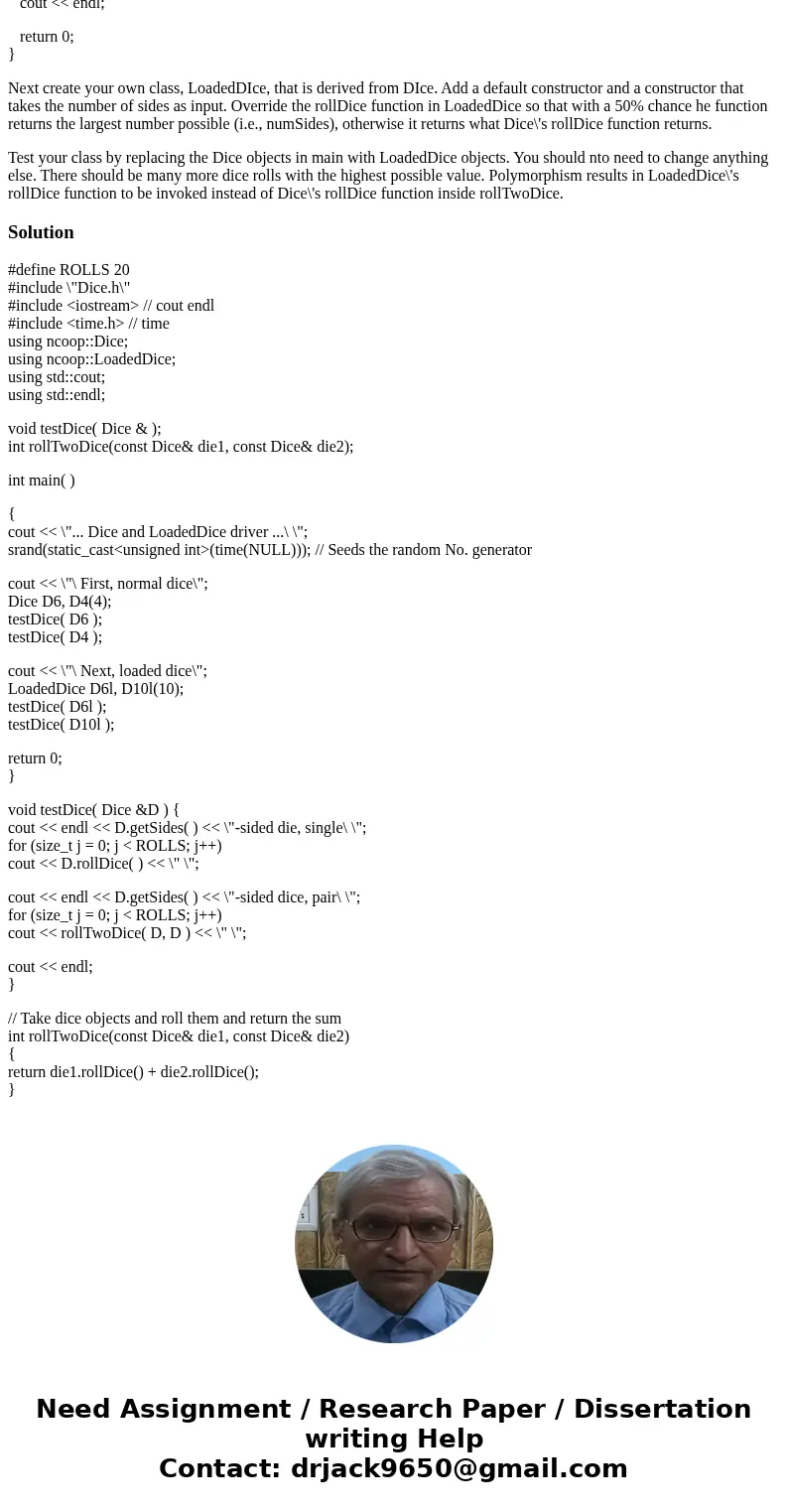 cout << endl;

return 0;
}

Next create your own class, LoadedDIce, that is derived from DIce. Add a default constructor and a constructor that takes the number of sides as input. Override the rollDice function in LoadedDice so that with a 50% chance he function returns the largest number possible (i.e., numSides), otherwise it returns what Dice\'s rollDice function returns.

Test your class by replacing the Dice objects in main with LoadedDice objects. You should nto need to change anything else. There should be many more dice rolls with the highest possible value. Polymorphism results in LoadedDice\'s rollDice function to be invoked instead of Dice\'s rollDice function inside rollTwoDice.

Solution

#define ROLLS 20
#include \"Dice.h\"
#include <iostream> // cout endl
#include <time.h> // time
using ncoop::Dice;
using ncoop::LoadedDice;
using std::cout;
using std::endl;

void testDice( Dice & );
int rollTwoDice(const Dice& die1, const Dice& die2);

int main( )

{
cout << \"... Dice and LoadedDice driver ...\ \";
srand(static_cast<unsigned int>(time(NULL))); // Seeds the random No. generator

cout << \"\ First, normal dice\";
Dice D6, D4(4);
testDice( D6 );
testDice( D4 );

cout << \"\ Next, loaded dice\";
LoadedDice D6l, D10l(10);
testDice( D6l );
testDice( D10l );

return 0;
}

void testDice( Dice &D ) {
cout << endl << D.getSides( ) << \"-sided die, single\ \";
for (size_t j = 0; j < ROLLS; j++)
cout << D.rollDice( ) << \" \";

cout << endl << D.getSides( ) << \"-sided dice, pair\ \";
for (size_t j = 0; j < ROLLS; j++)
cout << rollTwoDice( D, D ) << \" \";

cout << endl;
}

// Take dice objects and roll them and return the sum
int rollTwoDice(const Dice& die1, const Dice& die2)
{
return die1.rollDice() + die2.rollDice();
}

Need Assignment / Research Paper / Dissertation writing Help
Contact: drjack9650@gmail.com